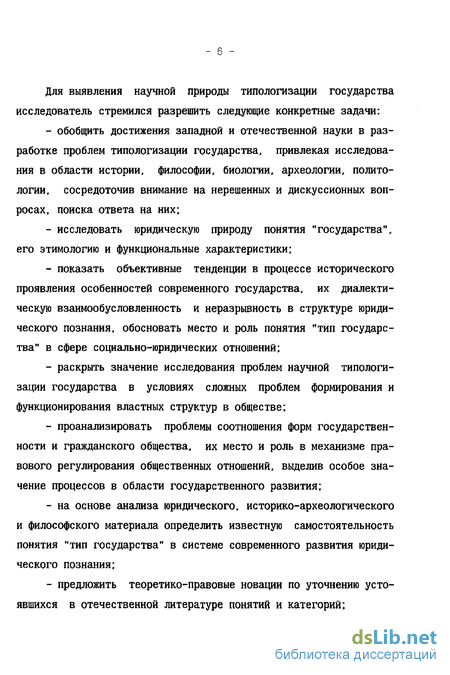 - 6 -

Для выявления научной природы типологизации государства исследователь стремился разрешить следующие конкретные задачи:

- обобщить достижения западной и отечественной науки в разработке проблем типологизации государства, привлекая исследования в области истории, философии, биологии, археологии, политологии, сосредоточив внимание на нерешенных и дискуссионных вопросах, поиска ответа на них;

- исследовать юридическую природу понятия "государства", его этимологию и функциональные характеристики;

- показать объективные тенденции в процессе исторического проявления особенностей современного государства, их диалектическую взаимообусловленность и неразрывность в структуре юридического познания, обосновать место и роль понятия "тип государства" в сфере социально-юридических отношений;

- раскрыть значение исследования проблем научной типологизации государства в условиях сложных проблем формирования и функционирования властных структур в обществе;

- проанализировать проблемы соотношения форм государственности и гражданского общества, их место и роль в механизме правового регулирования общественных отношений, выделив особое значение процессов в области государственного развития;

- на основе анализа юридического, историко-археологического и философского материала определить известную самостоятельность понятия "тип государства" в системе современного развития юридического познания;

- предложить теоретико-правовые новации по уточнению устоявшихся в отечественной литературе понятий и категорий;

dsLib.net
библиотека диссертаций